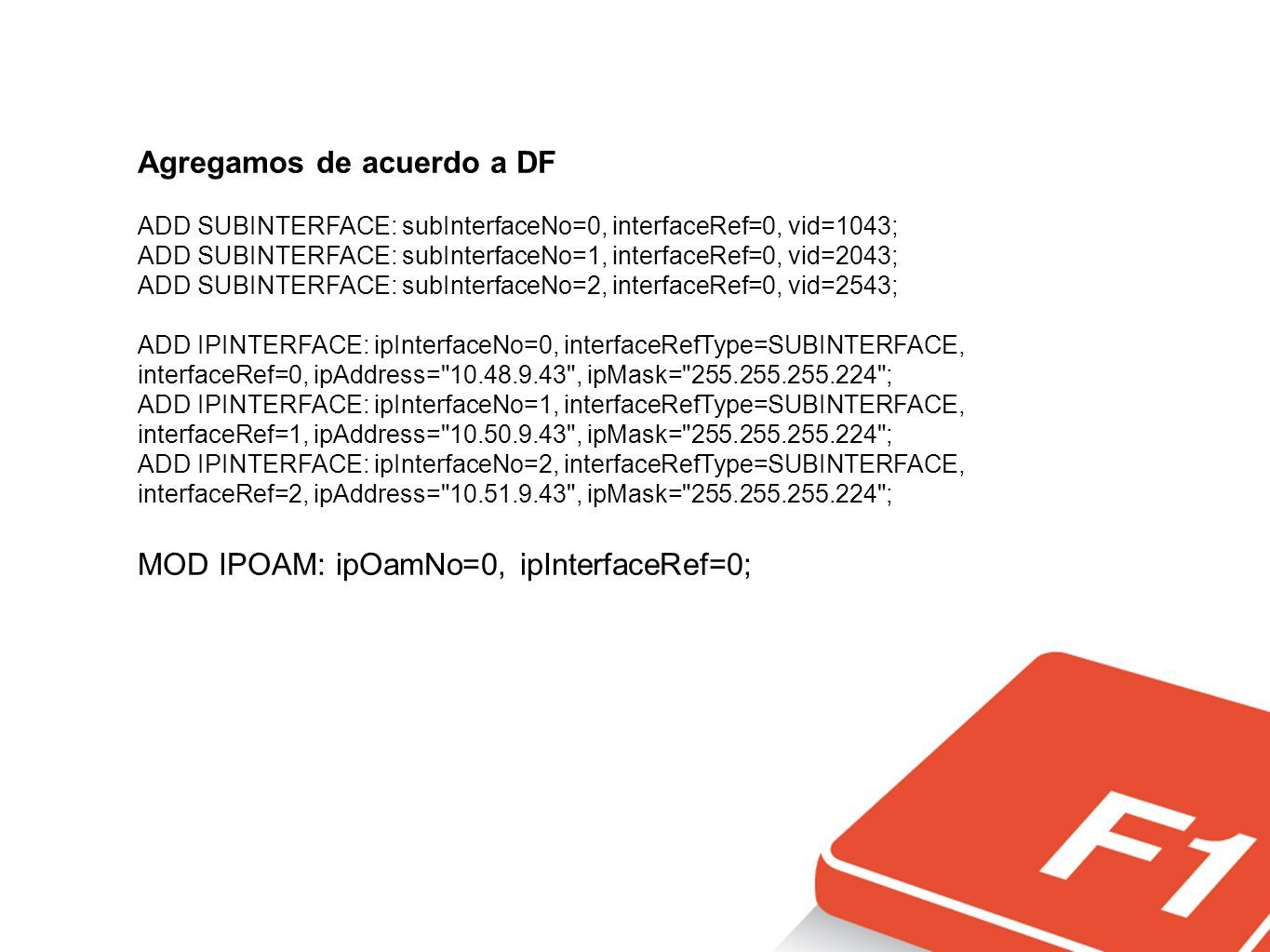 Agregamos de acuerdo a DF

ADD SUBINTERFACE: subInterfaceNo=0, interfaceRef=0, vid=1043;
ADD SUBINTERFACE: subInterfaceNo=1, interfaceRef=0, vid=2043;
ADD SUBINTERFACE: subInterfaceNo=2, interfaceRef=0, vid=2543;

ADD IPINTERFACE: ipInterfaceNo=0, interfaceRefType=SUBINTERFACE, interfaceRef=0, ipAddress="10.48.9.43", ipMask="255.255.255.224";
ADD IPINTERFACE: ipInterfaceNo=1, interfaceRefType=SUBINTERFACE, interfaceRef=1, ipAddress="10.50.9.43", ipMask="255.255.255.224";
ADD IPINTERFACE: ipInterfaceNo=2, interfaceRefType=SUBINTERFACE, interfaceRef=2, ipAddress="10.51.9.43", ipMask="255.255.255.224";

MOD IPOAM: ipOamNo=0, ipInterfaceRef=0;

F1